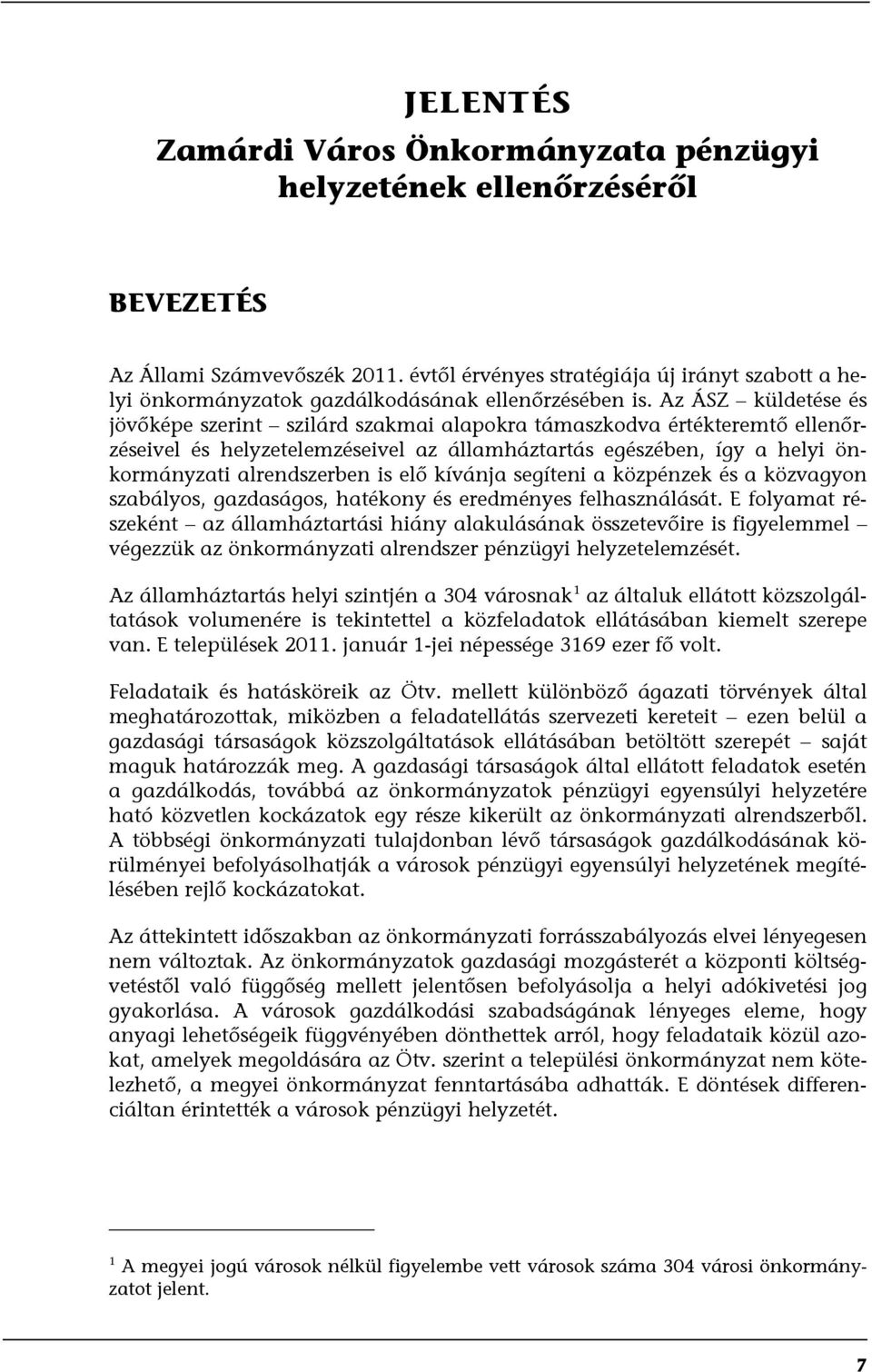 JELENTÉS
Zamárdi Város Önkormányzata pénzügyi helyzetének ellenőrzéséről

BEVEZETÉS

Az Állami Számvevőszék 2011. évtől érvényes stratégiája új irányt szabott a helyi önkormányzatok gazdálkodásának ellenőrzésében is. Az ÁSZ – küldetése és jövőképe szerint – szilárd szakmai alapokra támaszkodva értékteremtő ellenőrzéseivel és helyzetelemzéseivel az államháztartás egészében, így a helyi önkormányzati alrendszerben is elő kívánja segíteni a közpénzek és a közvagyon szabályos, gazdaságos, hatékony és eredményes felhasználását. E folyamat részeként – az államháztartási hiány alakulásának összetevőire is figyelemmel – végezzük az önkormányzati alrendszer pénzügyi helyzetelemzését.

Az államháztartás helyi szintjén a 304 városnak$^1$ az általuk ellátott közszolgáltatások volumenére is tekintettel a közfeladatok ellátásában kiemelt szerepe van. E települések 2011. január 1-jei népessége 3169 ezer fő volt.

Feladataik és hatásköreik az Ötv. mellett különböző ágazati törvények által meghatározottak, miközben a feladatellátás szervezeti kereteit – ezen belül a gazdasági társaságok közszolgáltatások ellátásában betöltött szerepét – saját maguk határozzák meg. A gazdasági társaságok által ellátott feladatok esetén a gazdálkodás, továbbá az önkormányzatok pénzügyi egyensúlyi helyzetére ható közvetlen kockázatok egy része kikerült az önkormányzati alrendszerből. A többségi önkormányzati tulajdonban lévő társaságok gazdálkodásának körülményei befolyásolhatják a városok pénzügyi egyensúlyi helyzetének megítélésében rejlő kockázatokat.

Az áttekintett időszakban az önkormányzati forrásszabályozás elvei lényegesen nem változtak. Az önkormányzatok gazdasági mozgásterét a központi költségvetéstől való függőség mellett jelentősen befolyásolja a helyi adókivetési jog gyakorlása. A városok gazdálkodási szabadságának lényeges eleme, hogy anyagi lehetőségeik függvényében dönthettek arról, hogy feladataik közül azokat, amelyek megoldására az Ötv. szerint a települési önkormányzat nem kötelezhető, a megyei önkormányzat fenntartásába adhatták. E döntések differenciáltan érintették a városok pénzügyi helyzetét.

$^1$ A megyei jogú városok nélkül figyelembe vett városok száma 304 városi önkormányzatot jelent.

7